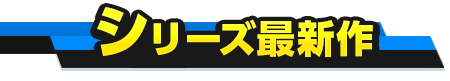 シリーズ最新作